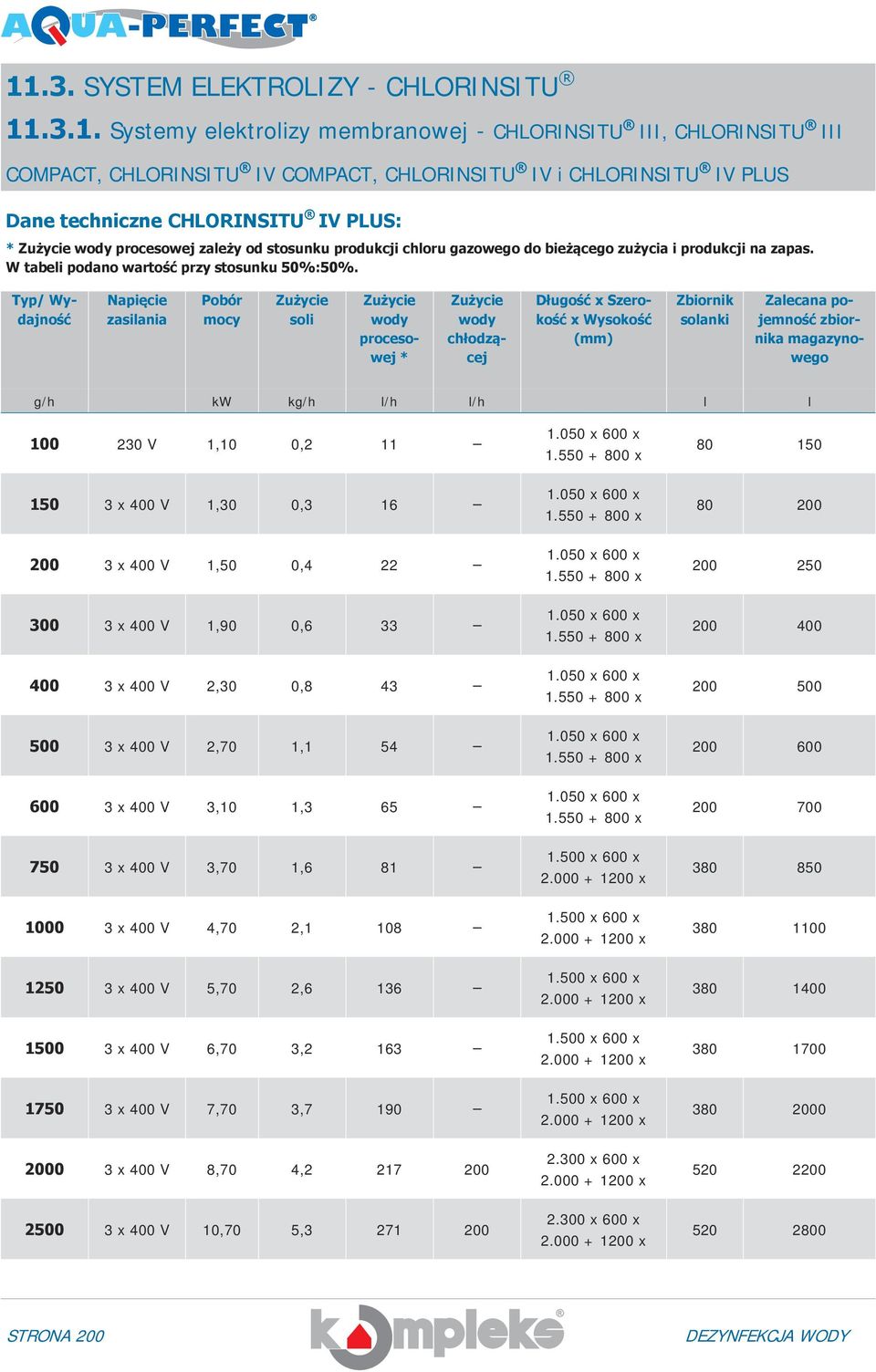 AQUA-PERFECT®

11.3. SYSTEM ELEKTROLIZY - CHLORINSITU®

11.3.1. Systemy elektrolizy membranowej - CHLORINSITU® III, CHLORINSITU® III COMPACT, CHLORINSITU® IV COMPACT, CHLORINSITU® IV i CHLORINSITU® IV PLUS

Dane techniczne CHLORINSITU® IV PLUS:

* Zużycie wody procesowej zależy od stosunku produkcji chloru gazowego do bieżącego zużycia i produkcji na zapas. W tabeli podano wartość przy stosunku 50%:50%.

| Typ/ Wydajność | Napięcie zasilania | Pobór mocy | Zużycie soli | Zużycie wody procesowej * | Zużycie wody chłodzącej | Długość x Szerokość x Wysokość (mm) | Zbiornik solanki | Zalecana pojemność zbiornika magazynowego |
|---|---|---|---|---|---|---|---|---|
| g/h | | kW | kg/h | l/h | l/h | | l | l |
| 100 | 230 V | 1,10 | 0,2 | 11 | – | 1.050 x 600 x 1.550 + 800 x | 80 | 150 |
| 150 | 3 x 400 V | 1,30 | 0,3 | 16 | – | 1.050 x 600 x 1.550 + 800 x | 80 | 200 |
| 200 | 3 x 400 V | 1,50 | 0,4 | 22 | – | 1.050 x 600 x 1.550 + 800 x | 200 | 250 |
| 300 | 3 x 400 V | 1,90 | 0,6 | 33 | – | 1.050 x 600 x 1.550 + 800 x | 200 | 400 |
| 400 | 3 x 400 V | 2,30 | 0,8 | 43 | – | 1.050 x 600 x 1.550 + 800 x | 200 | 500 |
| 500 | 3 x 400 V | 2,70 | 1,1 | 54 | – | 1.050 x 600 x 1.550 + 800 x | 200 | 600 |
| 600 | 3 x 400 V | 3,10 | 1,3 | 65 | – | 1.050 x 600 x 1.550 + 800 x | 200 | 700 |
| 750 | 3 x 400 V | 3,70 | 1,6 | 81 | – | 1.500 x 600 x 2.000 + 1200 x | 380 | 850 |
| 1000 | 3 x 400 V | 4,70 | 2,1 | 108 | – | 1.500 x 600 x 2.000 + 1200 x | 380 | 1100 |
| 1250 | 3 x 400 V | 5,70 | 2,6 | 136 | – | 1.500 x 600 x 2.000 + 1200 x | 380 | 1400 |
| 1500 | 3 x 400 V | 6,70 | 3,2 | 163 | – | 1.500 x 600 x 2.000 + 1200 x | 380 | 1700 |
| 1750 | 3 x 400 V | 7,70 | 3,7 | 190 | – | 1.500 x 600 x 2.000 + 1200 x | 380 | 2000 |
| 2000 | 3 x 400 V | 8,70 | 4,2 | 217 | 200 | 2.300 x 600 x 2.000 + 1200 x | 520 | 2200 |
| 2500 | 3 x 400 V | 10,70 | 5,3 | 271 | 200 | 2.300 x 600 x 2.000 + 1200 x | 520 | 2800 |

STRONA 200 kompleks® DEZYNFEKCJA WODY